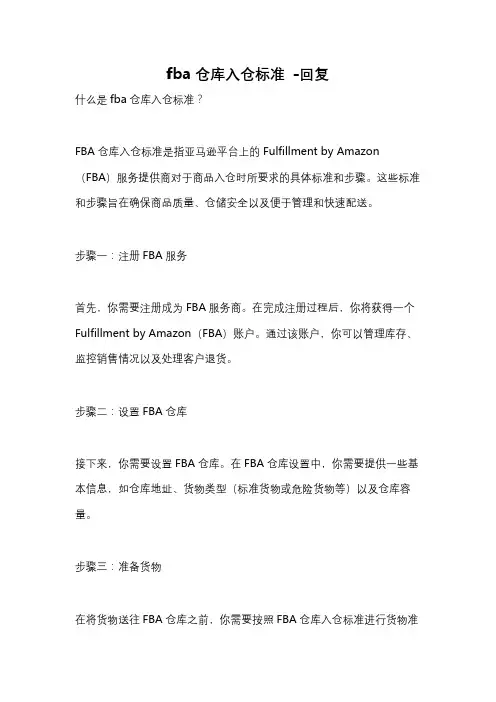 fba 仓库入仓标准 -回复

什么是 fba 仓库入仓标准？

FBA 仓库入仓标准是指亚马逊平台上的 Fulfillment by Amazon（FBA）服务提供商对于商品入仓时所要求的具体标准和步骤。这些标准和步骤旨在确保商品质量、仓储安全以及便于管理和快速配送。

步骤一：注册 FBA 服务

首先，你需要注册成为 FBA 服务商。在完成注册过程后，你将获得一个 Fulfillment by Amazon（FBA）账户。通过该账户，你可以管理库存、监控销售情况以及处理客户退货。

步骤二：设置 FBA 仓库

接下来，你需要设置 FBA 仓库。在 FBA 仓库设置中，你需要提供一些基本信息，如仓库地址、货物类型（标准货物或危险货物等）以及仓库容量。

步骤三：准备货物

在将货物送往 FBA 仓库之前，你需要按照 FBA 仓库入仓标准进行货物准